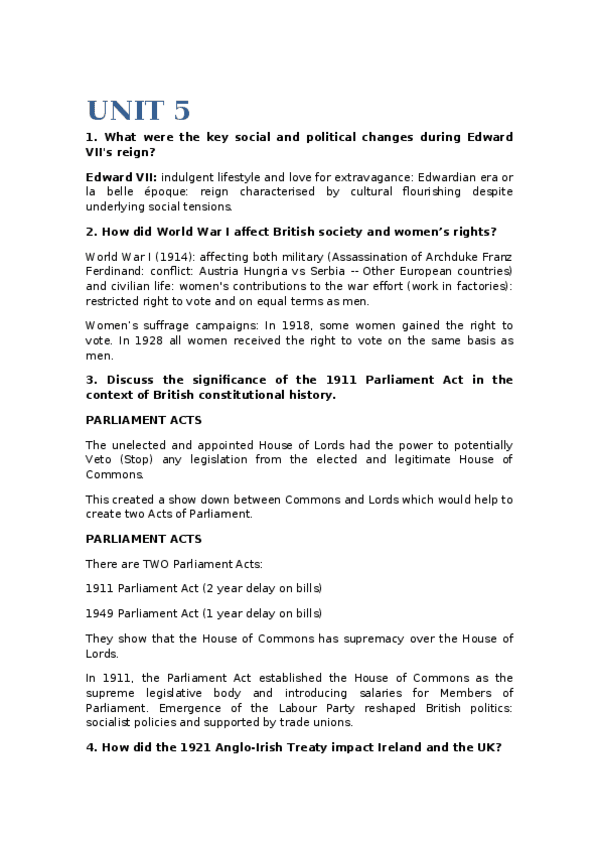 UNIT 5

1. What were the key social and political changes during Edward VII's reign?

Edward VII: indulgent lifestyle and love for extravagance: Edwardian era or la belle époque: reign characterised by cultural flourishing despite underlying social tensions.

2. How did World War I affect British society and women's rights?

World War I (1914): affecting both military (Assassination of Archduke Franz Ferdinand: conflict: Austria Hungria vs Serbia -- Other European countries) and civilian life: women's contributions to the war effort (work in factories): restricted right to vote and on equal terms as men.

Women's suffrage campaigns: In 1918, some women gained the right to vote. In 1928 all women received the right to vote on the same basis as men.

3. Discuss the significance of the 1911 Parliament Act in the context of British constitutional history.

PARLIAMENT ACTS

The unelected and appointed House of Lords had the power to potentially Veto (Stop) any legislation from the elected and legitimate House of Commons.

This created a show down between Commons and Lords which would help to create two Acts of Parliament.

PARLIAMENT ACTS

There are TWO Parliament Acts:

1911 Parliament Act (2 year delay on bills)

1949 Parliament Act (1 year delay on bills)

They show that the House of Commons has supremacy over the House of Lords.

In 1911, the Parliament Act established the House of Commons as the supreme legislative body and introducing salaries for Members of Parliament. Emergence of the Labour Party reshaped British politics: socialist policies and supported by trade unions.

4. How did the 1921 Anglo-Irish Treaty impact Ireland and the UK?